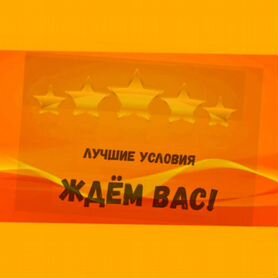 ЛУЧШИЕ УСЛОВИЯ

ЖДЁМ ВАС!